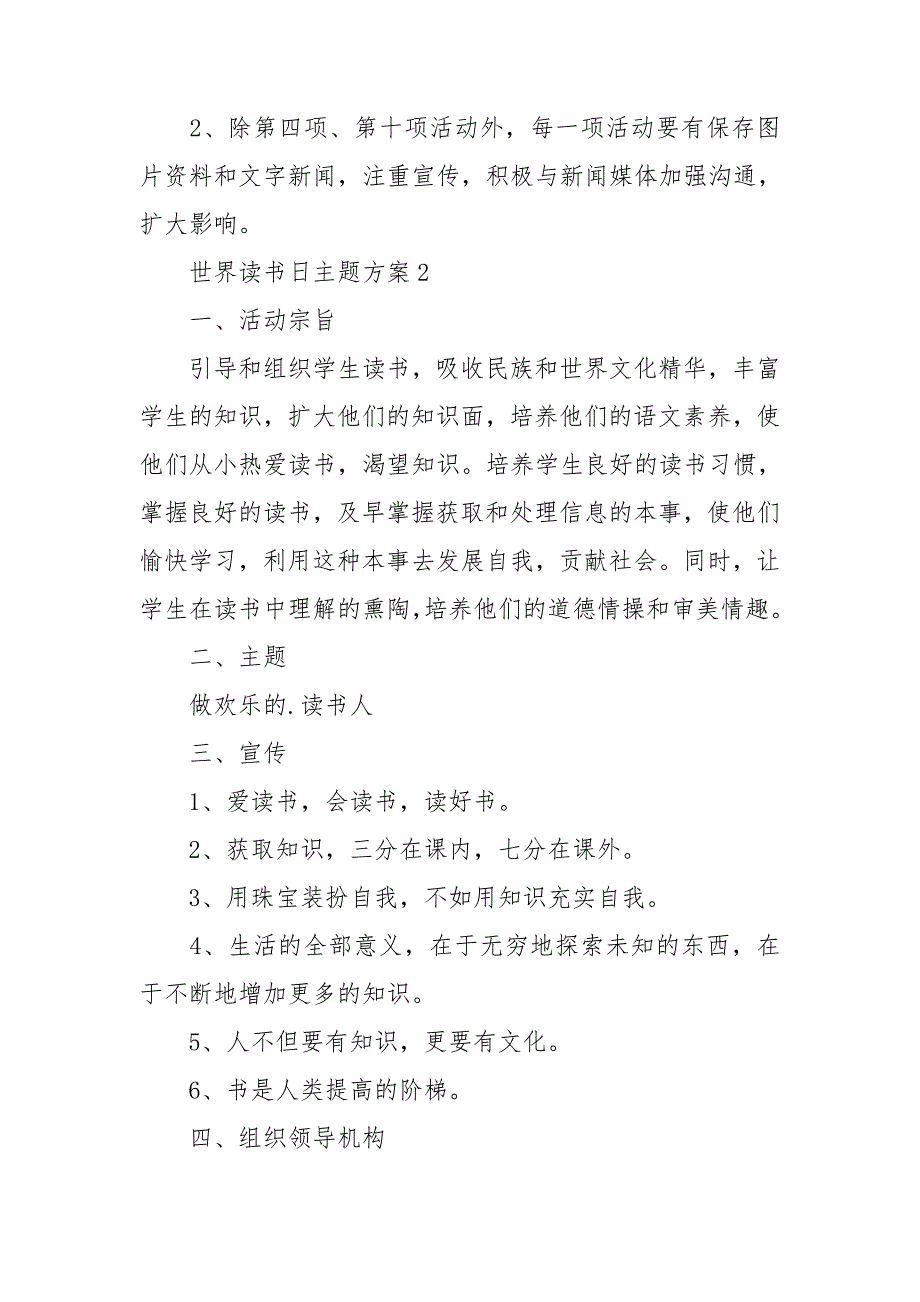 2、除第四项、第十项活动外，每一项活动要有保存图片资料和文字新闻，注重宣传，积极与新闻媒体加强沟通，扩大影响。

世界读书日主题方案2

一、活动宗旨

引导和组织学生读书，吸收民族和世界文化精华，丰富学生的知识，扩大他们的知识面，培养他们的语文素养，使他们从小热爱读书，渴望知识。培养学生良好的读书习惯，掌握良好的读书，及早掌握获取和处理信息的本事，使他们愉快学习，利用这种本事去发展自我，贡献社会。同时，让学生在读书中理解的熏陶,培养他们的道德情操和审美情趣。

二、主题

做欢乐的.读书人

三、宣传

1、爱读书，会读书，读好书。

2、获取知识，三分在课内，七分在课外。

3、用珠宝装扮自我，不如用知识充实自我。

4、生活的全部意义，在于无穷地探索未知的东西，在于不断地增加更多的知识。

5、人不但要有知识，更要有文化。

6、书是人类提高的阶梯。

四、组织领导机构